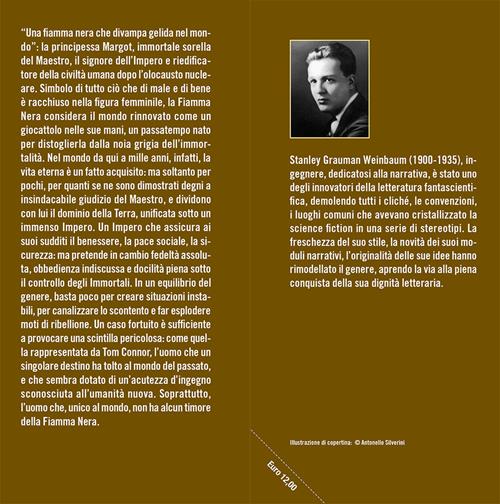 "Una fiamma nera che divampa gelida nel mondo": la principessa Margot, immortale sorella del Maestro, il signore dell'Impero e riedificatore della civiltà umana dopo l'olocausto nucleare. Simbolo di tutto ciò che di male e di bene è racchiuso nella figura femminile, la Fiamma Nera considera il mondo rinnovato come un giocattolo nelle sue mani, un passatempo nato per distoglierla dalla noia grigia dell'immortalità. Nel mondo da qui a mille anni, infatti, la vita eterna è un fatto acquisito: ma soltanto per pochi, per quanti se ne sono dimostrati degni a insindacabile giudizio del Maestro, e dividono con lui il dominio della Terra, unificata sotto un immenso Impero. Un Impero che assicura ai suoi sudditi il benessere, la pace sociale, la sicurezza: ma pretende in cambio fedeltà assoluta, obbedienza indiscussa e docilità piena sotto il controllo degli Immortali. In un equilibrio del genere, basta poco per creare situazioni instabili, per canalizzare lo scontento e far esplodere moti di ribellione. Un caso fortuito è sufficiente a provocare una scintilla pericolosa: come quella rappresentata da Tom Connor, l'uomo che un singolare destino ha tolto al mondo del passato, e che sembra dotato di un'acutezza d'ingegno sconosciuta all'umanità nuova. Soprattutto, l'uomo che, unico al mondo, non ha alcun timore della Fiamma Nera.

Stanley Grauman Weinbaum (1900-1935), ingegnere, dedicatosi alla narrativa, è stato uno degli innovatori della letteratura fantascientifica, demolendo tutti i cliché, le convenzioni, i luoghi comuni che avevano cristallizzato la science fiction in una serie di stereotipi. La freschezza del suo stile, la novità dei suoi moduli narrativi, l'originalità delle sue idee hanno rimodellato il genere, aprendo la via alla piena conquista della sua dignità letteraria.

Illustrazione di copertina: © Antonello Silverini

Euro 12,00